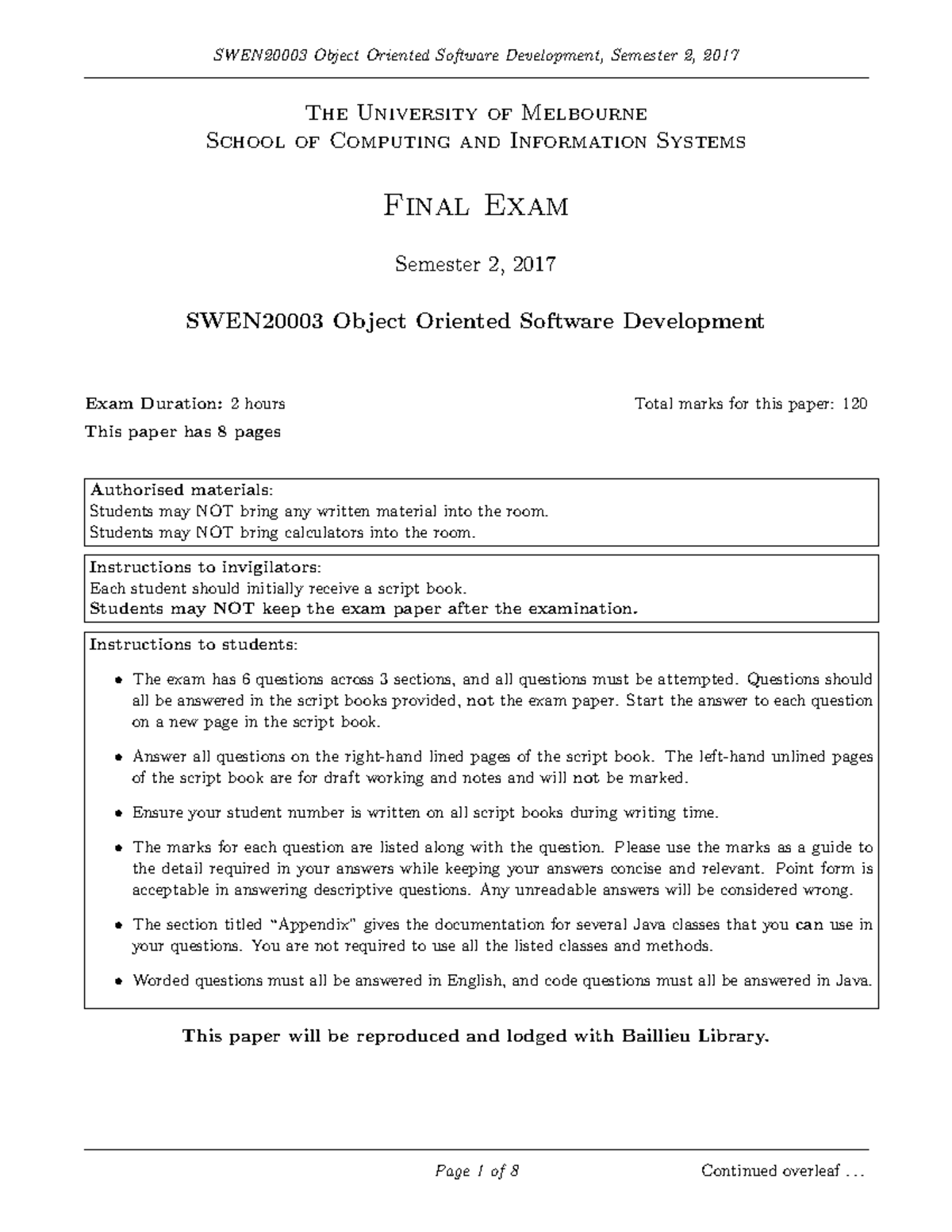 SWEN20003 Object Oriented Software Development, Semester 2, 2017

The University of Melbourne
School of Computing and Information Systems

Final Exam

Semester 2, 2017

SWEN20003 Object Oriented Software Development

Exam Duration: 2 hours

Total marks for this paper: 120

This paper has 8 pages

Authorised materials:
Students may NOT bring any written material into the room.
Students may NOT bring calculators into the room.

Instructions to invigilators:
Each student should initially receive a script book.
Students may NOT keep the exam paper after the examination.

Instructions to students:

• The exam has 6 questions across 3 sections, and all questions must be attempted. Questions should all be answered in the script books provided, not the exam paper. Start the answer to each question on a new page in the script book.

• Answer all questions on the right-hand lined pages of the script book. The left-hand unlined pages of the script book are for draft working and notes and will not be marked.

• Ensure your student number is written on all script books during writing time.

• The marks for each question are listed along with the question. Please use the marks as a guide to the detail required in your answers while keeping your answers concise and relevant. Point form is acceptable in answering descriptive questions. Any unreadable answers will be considered wrong.

• The section titled "Appendix" gives the documentation for several Java classes that you can use in your questions. You are not required to use all the listed classes and methods.

• Worded questions must all be answered in English, and code questions must all be answered in Java.

This paper will be reproduced and lodged with Baillieu Library.

Page 1 of 8

Continued overleaf ...